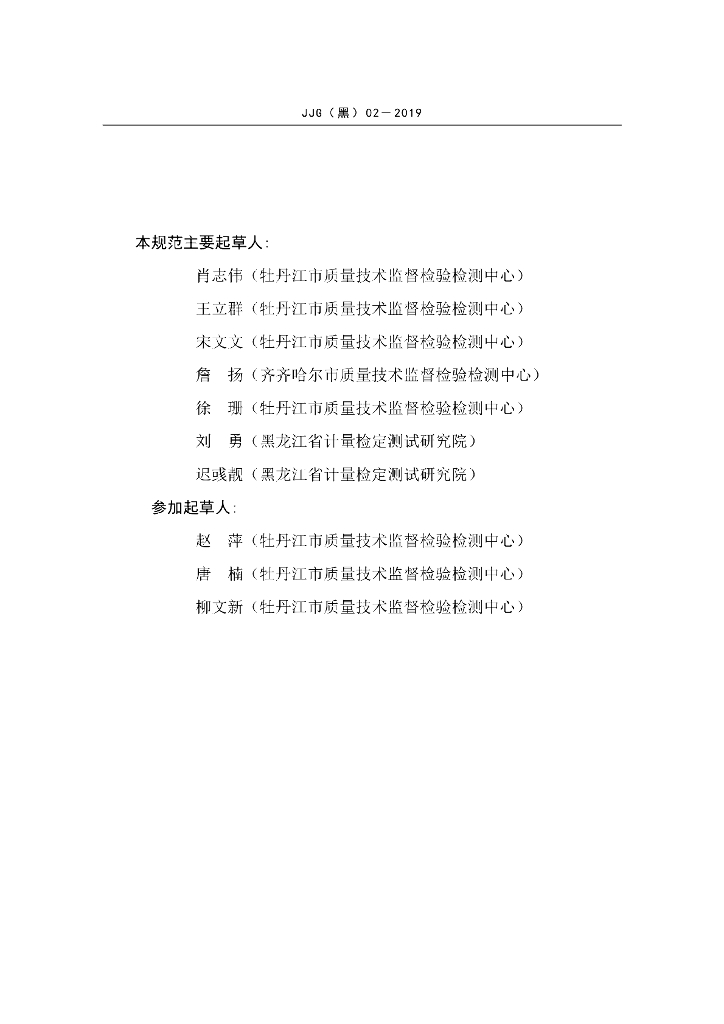 JJG（黑）02—2019

本规范主要起草人：

肖志伟（牡丹江市质量技术监督检验检测中心）

王立群（牡丹江市质量技术监督检验检测中心）

宋文文（牡丹江市质量技术监督检验检测中心）

詹　扬（齐齐哈尔市质量技术监督检验检测中心）

徐　珊（牡丹江市质量技术监督检验检测中心）

刘　勇（黑龙江省计量检定测试研究院）

迟彧靓（黑龙江省计量检定测试研究院）

参加起草人：

赵　萍（牡丹江市质量技术监督检验检测中心）

唐　楠（牡丹江市质量技术监督检验检测中心）

柳文新（牡丹江市质量技术监督检验检测中心）